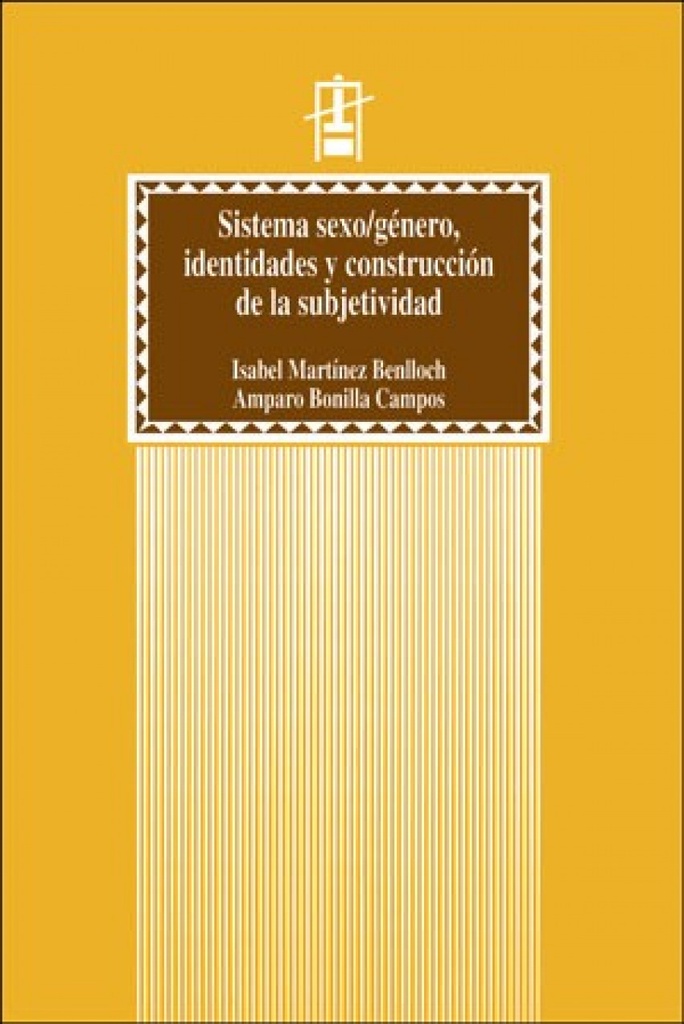 Sistema sexo/género, identidades y construcción de la subjetividad

Isabel Martínez Benlloch
Amparo Bonilla Campos